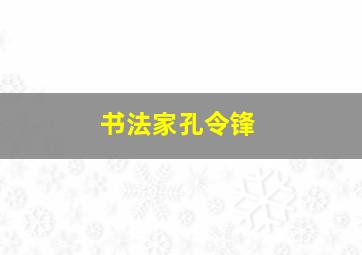 书法家孔令锋